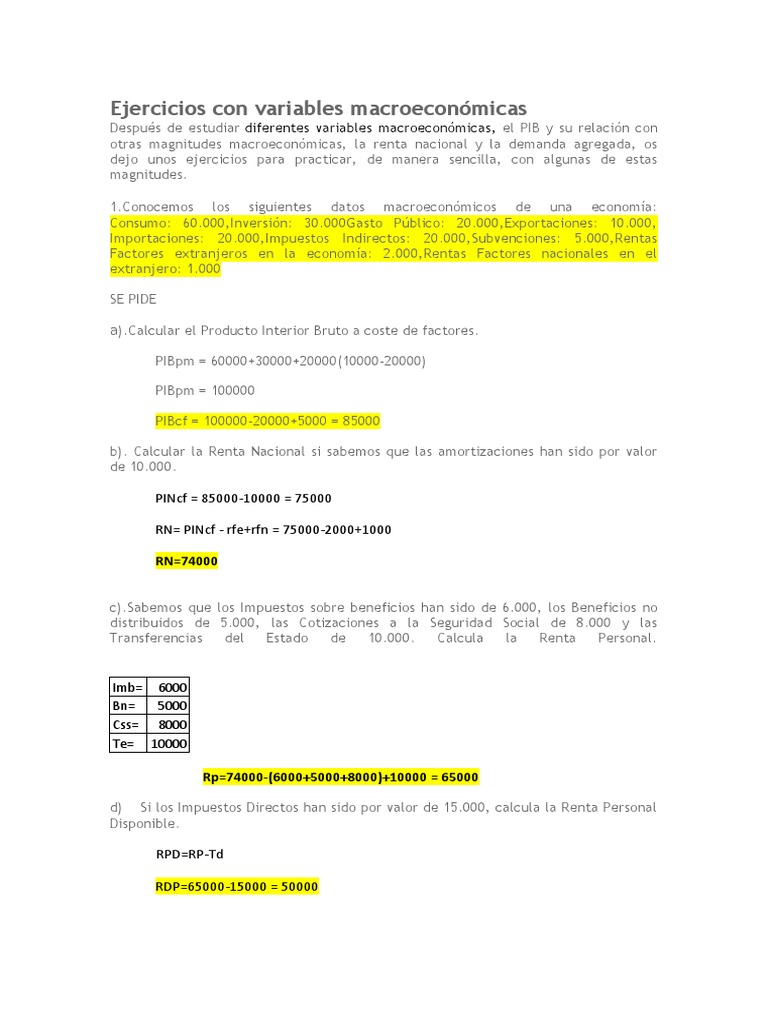 Ejercicios con variables macroeconómicas

Después de estudiar diferentes variables macroeconómicas, el PIB y su relación con otras magnitudes macroeconómicas, la renta nacional y la demanda agregada, os dejo unos ejercicios para practicar, de manera sencilla, con algunas de estas magnitudes.

1.Conocemos los siguientes datos macroeconómicos de una economía: Consumo: 60.000,Inversión: 30.000Gasto Público: 20.000,Exportaciones: 10.000, Importaciones: 20.000,Impuestos Indirectos: 20.000,Subvenciones: 5.000,Rentas Factores extranjeros en la economía: 2.000,Rentas Factores nacionales en el extranjero: 1.000

SE PIDE

a).Calcular el Producto Interior Bruto a coste de factores.

PIBpm = 60000+30000+20000(10000-20000)

PIBpm = 100000

PIBcf = 100000-20000+5000 = 85000

b). Calcular la Renta Nacional si sabemos que las amortizaciones han sido por valor de 10.000.

PINcf = 85000-10000 = 75000

RN= PINcf - rfe+rfn = 75000-2000+1000

RN=74000

c).Sabemos que los Impuestos sobre beneficios han sido de 6.000, los Beneficios no distribuidos de 5.000, las Cotizaciones a la Seguridad Social de 8.000 y las Transferencias del Estado de 10.000. Calcula la Renta Personal.

| Imb= | 6000 |
|---|---|
| Bn= | 5000 |
| Css= | 8000 |
| Te= | 10000 |

Rp=74000-(6000+5000+8000)+10000 = 65000

d) Si los Impuestos Directos han sido por valor de 15.000, calcula la Renta Personal Disponible.

RPD=RP-Td

RDP=65000-15000 = 50000